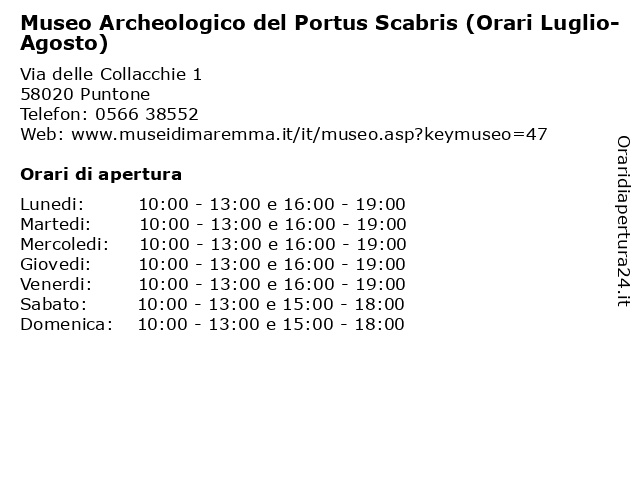 Museo Archeologico del Portus Scabris (Orari Luglio-Agosto)

Via delle Collacchie 1
58020 Puntone
Telefon: 0566 38552
Web: www.museidimaremma.it/it/museo.asp?keymuseo=47

Orari di apertura

Lunedi: 10:00 - 13:00 e 16:00 - 19:00
Martedi: 10:00 - 13:00 e 16:00 - 19:00
Mercoledi: 10:00 - 13:00 e 16:00 - 19:00
Giovedi: 10:00 - 13:00 e 16:00 - 19:00
Venerdi: 10:00 - 13:00 e 16:00 - 19:00
Sabato: 10:00 - 13:00 e 15:00 - 18:00
Domenica: 10:00 - 13:00 e 15:00 - 18:00

Oraridiapertura24.it